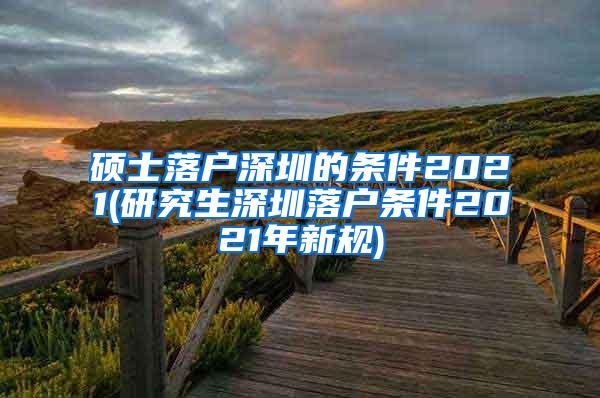 硕士落户深圳的条件2021(研究生深圳落户条件2021年新规)